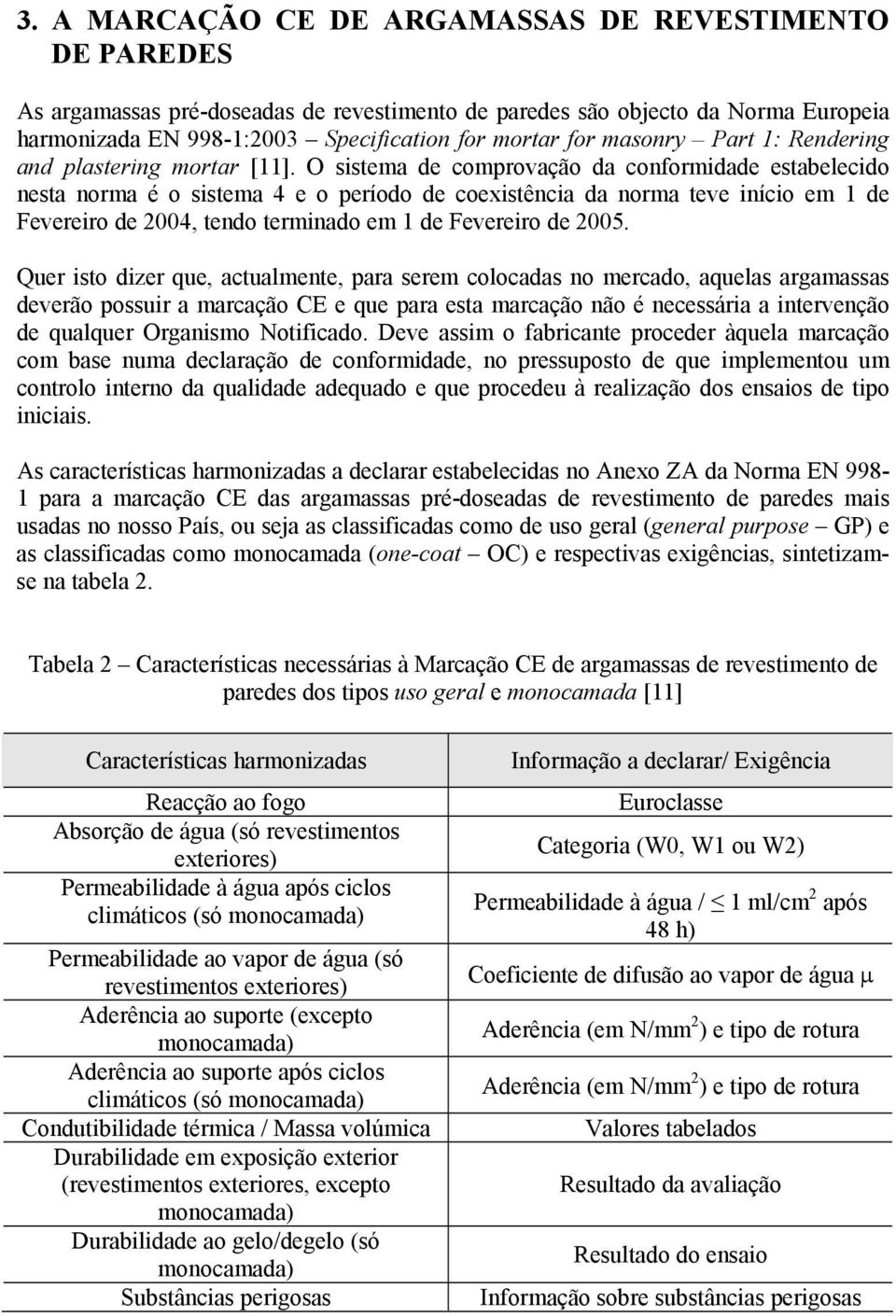 3. A MARCAÇÃO CE DE ARGAMASSAS DE REVESTIMENTO DE PAREDES

As argamassas pré-doseadas de revestimento de paredes são objecto da Norma Europeia harmonizada EN 998-1:2003 – Specification for mortar for masonry – Part 1: Rendering and plastering mortar [11]. O sistema de comprovação da conformidade estabelecido nesta norma é o sistema 4 e o período de coexistência da norma teve início em 1 de Fevereiro de 2004, tendo terminado em 1 de Fevereiro de 2005.

Quer isto dizer que, actualmente, para serem colocadas no mercado, aquelas argamassas deverão possuir a marcação CE e que para esta marcação não é necessária a intervenção de qualquer Organismo Notificado. Deve assim o fabricante proceder àquela marcação com base numa declaração de conformidade, no pressuposto de que implementou um controlo interno da qualidade adequado e que procedeu à realização dos ensaios de tipo iniciais.

As características harmonizadas a declarar estabelecidas no Anexo ZA da Norma EN 998-1 para a marcação CE das argamassas pré-doseadas de revestimento de paredes mais usadas no nosso País, ou seja as classificadas como de uso geral (general purpose – GP) e as classificadas como monocamada (one-coat – OC) e respectivas exigências, sintetizam-se na tabela 2.

Tabela 2 – Características necessárias à Marcação CE de argamassas de revestimento de paredes dos tipos uso geral e monocamada [11]

| Características harmonizadas | Informação a declarar/ Exigência |
|---|---|
| Reacção ao fogo | Euroclasse |
| Absorção de água (só revestimentos exteriores) | Categoria (W0, W1 ou W2) |
| Permeabilidade à água após ciclos climáticos (só monocamada) | Permeabilidade à água / $\leq$ 1 ml/cm$^2$ após 48 h) |
| Permeabilidade ao vapor de água (só revestimentos exteriores) | Coeficiente de difusão ao vapor de água $\mu$ |
| Aderência ao suporte (excepto monocamada) | Aderência (em N/mm$^2$) e tipo de rotura |
| Aderência ao suporte após ciclos climáticos (só monocamada) | Aderência (em N/mm$^2$) e tipo de rotura |
| Condutibilidade térmica / Massa volúmica | Valores tabelados |
| Durabilidade em exposição exterior (revestimentos exteriores, excepto monocamada) | Resultado da avaliação |
| Durabilidade ao gelo/degelo (só monocamada) | Resultado do ensaio |
| Substâncias perigosas | Informação sobre substâncias perigosas |